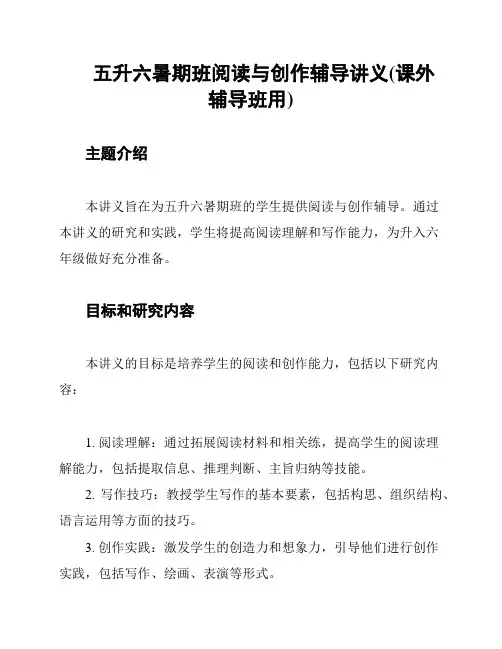 五升六暑期班阅读与创作辅导讲义(课外辅导班用)

主题介绍

本讲义旨在为五升六暑期班的学生提供阅读与创作辅导。通过本讲义的研究和实践，学生将提高阅读理解和写作能力，为升入六年级做好充分准备。

目标和研究内容

本讲义的目标是培养学生的阅读和创作能力，包括以下研究内容：

1. 阅读理解：通过拓展阅读材料和相关练，提高学生的阅读理解能力，包括提取信息、推理判断、主旨归纳等技能。

2. 写作技巧：教授学生写作的基本要素，包括构思、组织结构、语言运用等方面的技巧。

3. 创作实践：激发学生的创造力和想象力，引导他们进行创作实践，包括写作、绘画、表演等形式。